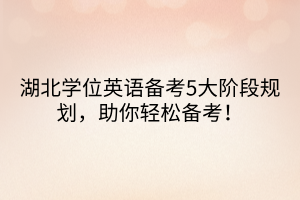 湖北学位英语备考5大阶段规划，助你轻松备考！